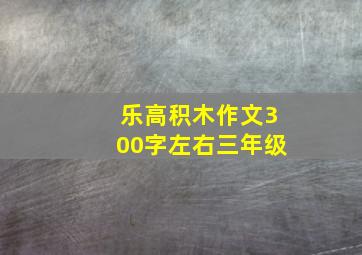 乐高积木作文300字左右三年级